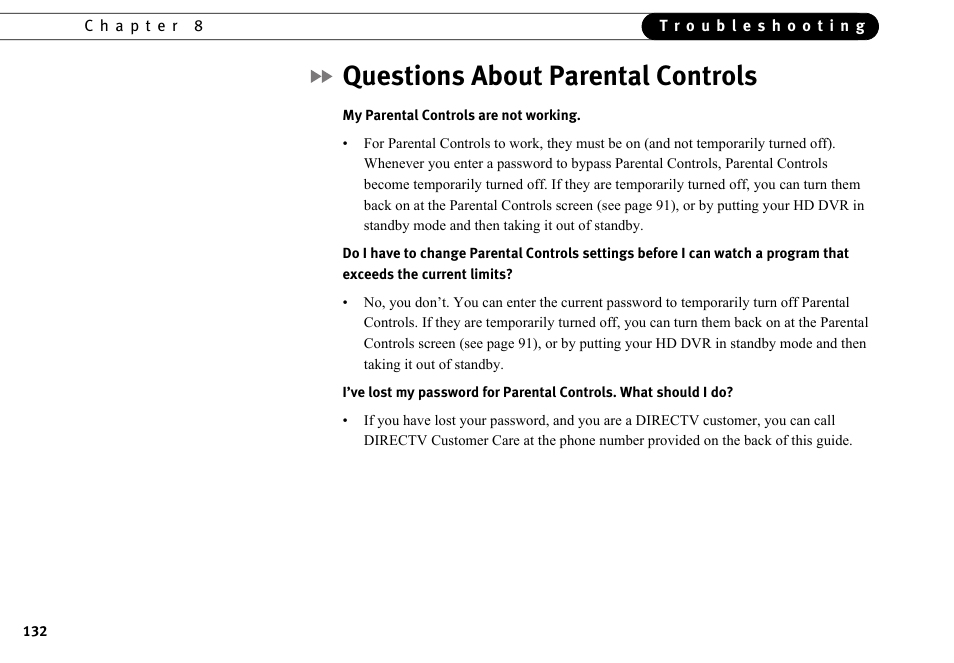 Chapter 8

Troubleshooting

Questions About Parental Controls

My Parental Controls are not working.

• For Parental Controls to work, they must be on (and not temporarily turned off). Whenever you enter a password to bypass Parental Controls, Parental Controls become temporarily turned off. If they are temporarily turned off, you can turn them back on at the Parental Controls screen (see page 91), or by putting your HD DVR in standby mode and then taking it out of standby.

Do I have to change Parental Controls settings before I can watch a program that exceeds the current limits?

• No, you don't. You can enter the current password to temporarily turn off Parental Controls. If they are temporarily turned off, you can turn them back on at the Parental Controls screen (see page 91), or by putting your HD DVR in standby mode and then taking it out of standby.

I've lost my password for Parental Controls. What should I do?

• If you have lost your password, and you are a DIRECTV customer, you can call DIRECTV Customer Care at the phone number provided on the back of this guide.

132